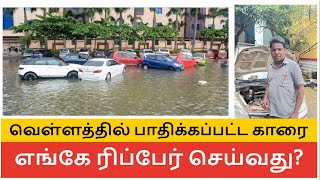 வெள்ளத்தில் பாதிக்கப்பட்ட காரை
எங்கே ரிப்பேர் செய்வது?